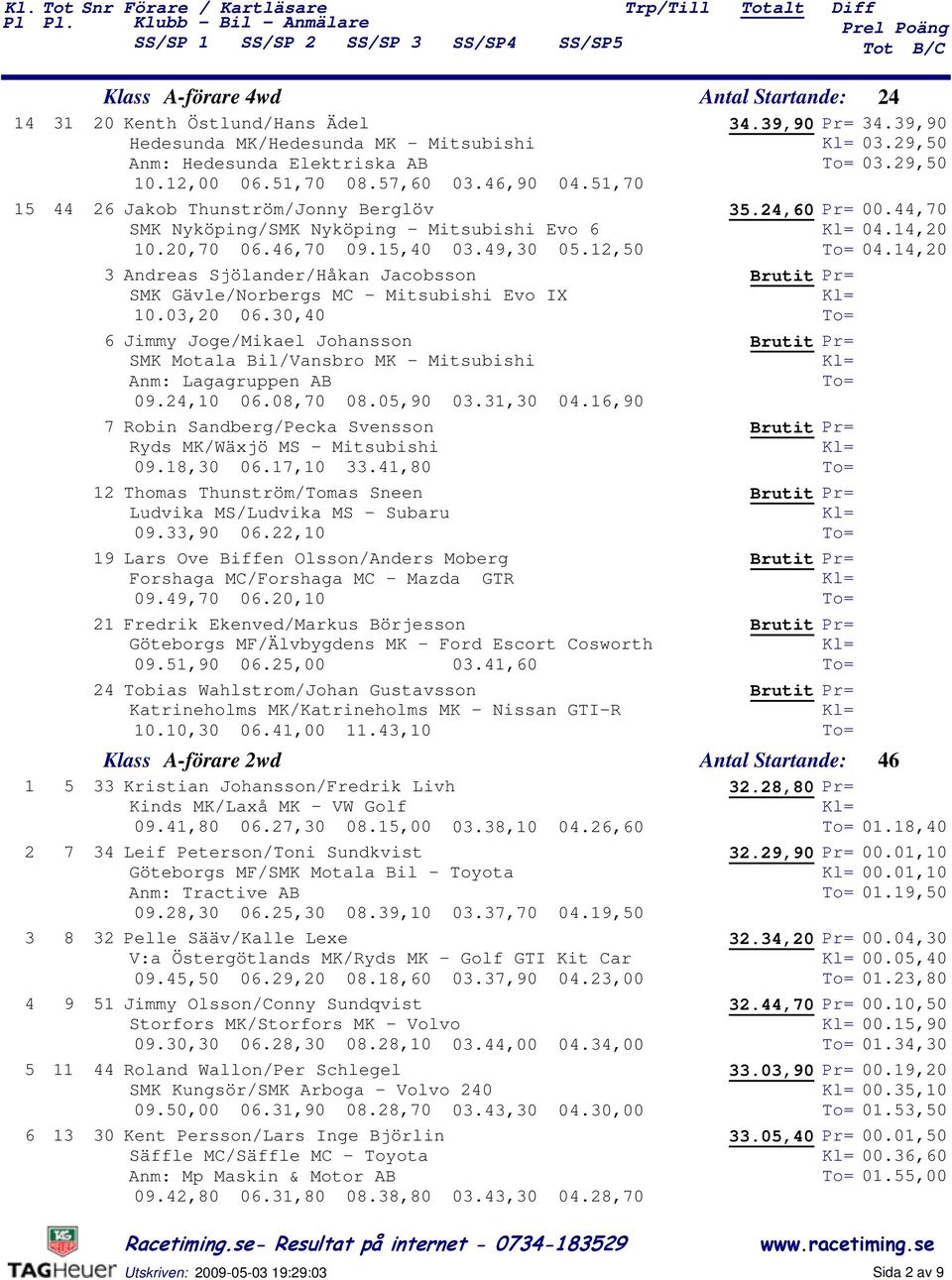 Kl. Tot Snr Förare / Kartläsare Trp/Till Totalt Diff
Pl Pl. Klubb - Bil - Anmälare Prel Poäng
SS/SP 1 SS/SP 2 SS/SP 3 SS/SP4 SS/SP5 Tot B/C

Klass A-förare 4wd Antal Startande: 24

14 31 20 Kenth Östlund/Hans Ädel 34.39,90 Pr= 34.39,90
Hedesunda MK/Hedesunda MK - Mitsubishi Kl= 03.29,50
Anm: Hedesunda Elektriska AB To= 03.29,50
10.12,00 06.51,70 08.57,60 03.46,90 04.51,70

15 44 26 Jakob Thunström/Jonny Berglöv 35.24,60 Pr= 00.44,70
SMK Nyköping/SMK Nyköping - Mitsubishi Evo 6 Kl= 04.14,20
10.20,70 06.46,70 09.15,40 03.49,30 05.12,50 To= 04.14,20

3 Andreas Sjölander/Håkan Jacobsson Brutit Pr=
SMK Gävle/Norbergs MC - Mitsubishi Evo IX Kl=
10.03,20 06.30,40 To=

6 Jimmy Joge/Mikael Johansson Brutit Pr=
SMK Motala Bil/Vansbro MK - Mitsubishi Kl=
Anm: Lagagruppen AB To=
09.24,10 06.08,70 08.05,90 03.31,30 04.16,90

7 Robin Sandberg/Pecka Svensson Brutit Pr=
Ryds MK/Wäxjö MS - Mitsubishi Kl=
09.18,30 06.17,10 33.41,80 To=

12 Thomas Thunström/Tomas Sneen Brutit Pr=
Ludvika MS/Ludvika MS - Subaru Kl=
09.33,90 06.22,10 To=

19 Lars Ove Biffen Olsson/Anders Moberg Brutit Pr=
Forshaga MC/Forshaga MC - Mazda GTR Kl=
09.49,70 06.20,10 To=

21 Fredrik Ekenved/Markus Börjesson Brutit Pr=
Göteborgs MF/Älvbygdens MK - Ford Escort Cosworth Kl=
09.51,90 06.25,00 03.41,60 To=

24 Tobias Wahlstrom/Johan Gustavsson Brutit Pr=
Katrineholms MK/Katrineholms MK - Nissan GTI-R Kl=
10.10,30 06.41,00 11.43,10 To=

Klass A-förare 2wd Antal Startande: 46

1 5 33 Kristian Johansson/Fredrik Livh 32.28,80 Pr=
Kinds MK/Laxå MK - VW Golf Kl=
09.41,80 06.27,30 08.15,00 03.38,10 04.26,60 To= 01.18,40

2 7 34 Leif Peterson/Toni Sundkvist 32.29,90 Pr= 00.01,10
Göteborgs MF/SMK Motala Bil - Toyota Kl= 00.01,10
Anm: Tractive AB To= 01.19,50
09.28,30 06.25,30 08.39,10 03.37,70 04.19,50

3 8 32 Pelle Sääv/Kalle Lexe 32.34,20 Pr= 00.04,30
V:a Östergötlands MK/Ryds MK - Golf GTI Kit Car Kl= 00.05,40
09.45,50 06.29,20 08.18,60 03.37,90 04.23,00 To= 01.23,80

4 9 51 Jimmy Olsson/Conny Sundqvist 32.44,70 Pr= 00.10,50
Storfors MK/Storfors MK - Volvo Kl= 00.15,90
09.30,30 06.28,30 08.28,10 03.44,00 04.34,00 To= 01.34,30

5 11 44 Roland Wallon/Per Schlegel 33.03,90 Pr= 00.19,20
SMK Kungsör/SMK Arboga - Volvo 240 Kl= 00.35,10
09.50,00 06.31,90 08.28,70 03.43,30 04.30,00 To= 01.53,50

6 13 30 Kent Persson/Lars Inge Björlin 33.05,40 Pr= 00.01,50
Säffle MC/Säffle MC - Toyota Kl= 00.36,60
Anm: Mp Maskin & Motor AB To= 01.55,00
09.42,80 06.31,80 08.38,80 03.43,30 04.28,70

TAGHeuer Racetiming.se- Resultat på internet - 0734-183529 www.racetiming.se
Utskriven: 2009-05-03 19:29:03 Sida 2 av 9